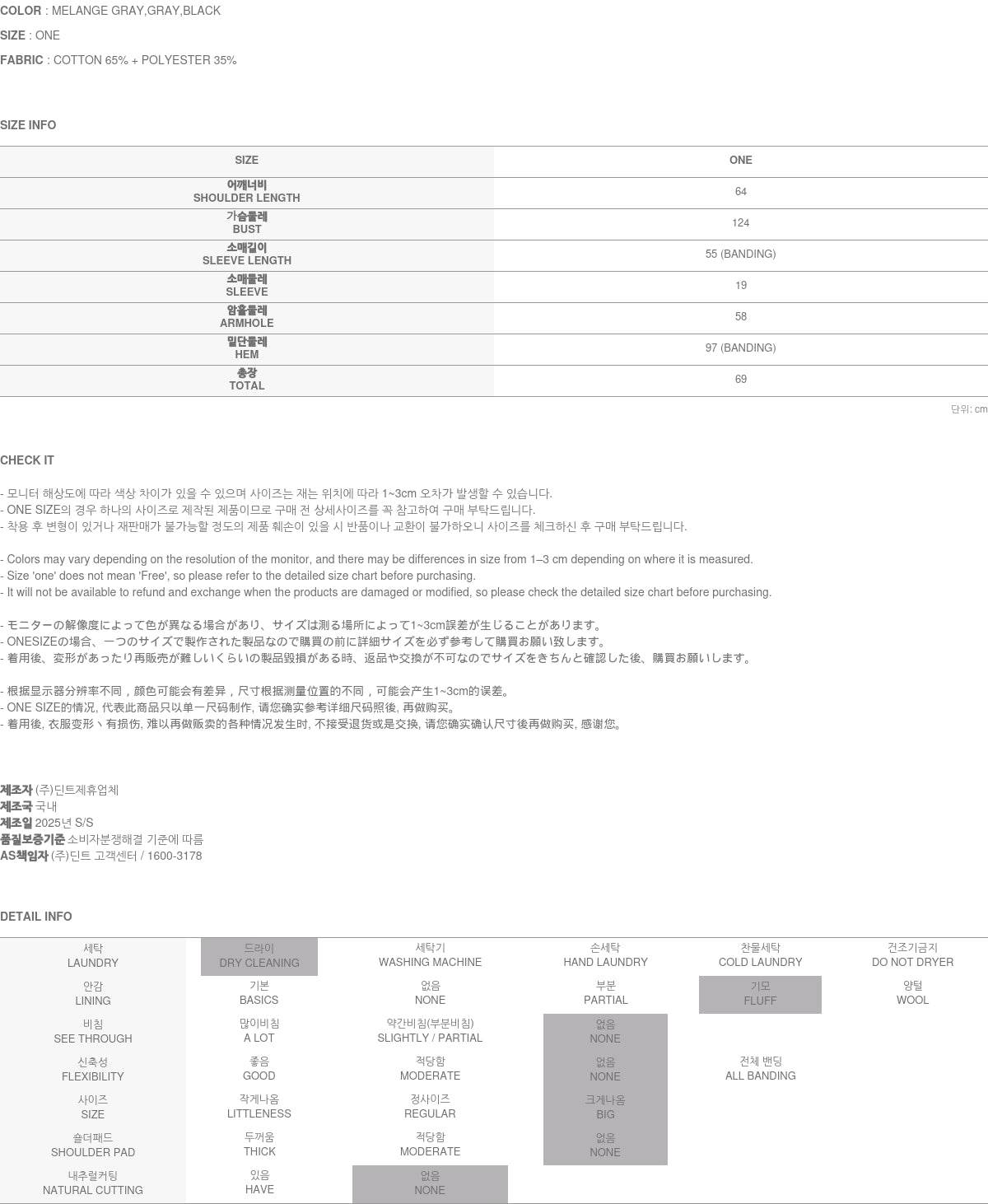 COLOR : MELANGE GRAY,GRAY,BLACK

SIZE : ONE

FABRIC : COTTON 65% + POLYESTER 35%

SIZE INFO

| SIZE | ONE |
|---|---|
| 어깨너비 SHOULDER LENGTH | 64 |
| 가슴둘레 BUST | 124 |
| 소매길이 SLEEVE LENGTH | 55 (BANDING) |
| 소매둘레 SLEEVE | 19 |
| 암홀둘레 ARMHOLE | 58 |
| 밑단둘레 HEM | 97 (BANDING) |
| 총장 TOTAL | 69 |

단위: cm

CHECK IT

- 모니터 해상도에 따라 색상 차이가 있을 수 있으며 사이즈는 재는 위치에 따라 1~3cm 오차가 발생할 수 있습니다.
- ONE SIZE의 경우 하나의 사이즈로 제작된 제품이므로 구매 전 상세사이즈를 꼭 참고하여 구매 부탁드립니다.
- 착용 후 변형이 있거나 재판매가 불가능할 정도의 제품 훼손이 있을 시 반품이나 교환이 불가하오니 사이즈를 체크하신 후 구매 부탁드립니다.

- Colors may vary depending on the resolution of the monitor, and there may be differences in size from 1–3 cm depending on where it is measured.
- Size 'one' does not mean 'Free', so please refer to the detailed size chart before purchasing.
- It will not be available to refund and exchange when the products are damaged or modified, so please check the detailed size chart before purchasing.

- モニターの解像度によって色が異なる場合があり、サイズは測る場所によって1~3cm誤差が生じることがあります。
- ONESIZEの場合、一つのサイズで製作された製品なので購買の前に詳細サイズを必ず参考して購買お願い致します。
- 着用後、変形があったり再販売が難しいくらいの製品毀損がある時、返品や交換が不可なのでサイズをきちんと確認した後、購買お願いします。

- 根据显示器分辨率不同，颜色可能会有差异，尺寸根据测量位置的不同，可能会产生1~3cm的误差。
- ONE SIZE的情况, 代表此商品只以单一尺码制作, 请您确实参考详细尺码照後, 再做购买。
- 着用後, 衣服变形丶有损伤, 难以再做贩卖的各种情况发生时, 不接受退货或是交换, 请您确实确认尺寸後再做购买, 感谢您。

제조자 (주)딘트제휴업체
제조국 국내
제조일 2025년 S/S
품질보증기준 소비자분쟁해결 기준에 따름
AS책임자 (주)딘트 고객센터 / 1600-3178

DETAIL INFO

| 세탁 LAUNDRY | 드라이 DRY CLEANING | 세탁기 WASHING MACHINE | 손세탁 HAND LAUNDRY | 찬물세탁 COLD LAUNDRY | 건조기금지 DO NOT DRYER |
|---|---|---|---|---|---|
| 안감 LINING | 기본 BASICS | 없음 NONE | 부분 PARTIAL | 기모 FLUFF | 양털 WOOL |
| 비침 SEE THROUGH | 많이비침 A LOT | 약간비침(부분비침) SLIGHTLY / PARTIAL | 없음 NONE | | |
| 신축성 FLEXIBILITY | 좋음 GOOD | 적당함 MODERATE | 없음 NONE | 전체 밴딩 ALL BANDING | |
| 사이즈 SIZE | 작게나옴 LITTLENESS | 정사이즈 REGULAR | 크게나옴 BIG | | |
| 숄더패드 SHOULDER PAD | 두꺼움 THICK | 적당함 MODERATE | 없음 NONE | | |
| 내추럴커팅 NATURAL CUTTING | 있음 HAVE | 없음 NONE | | | |